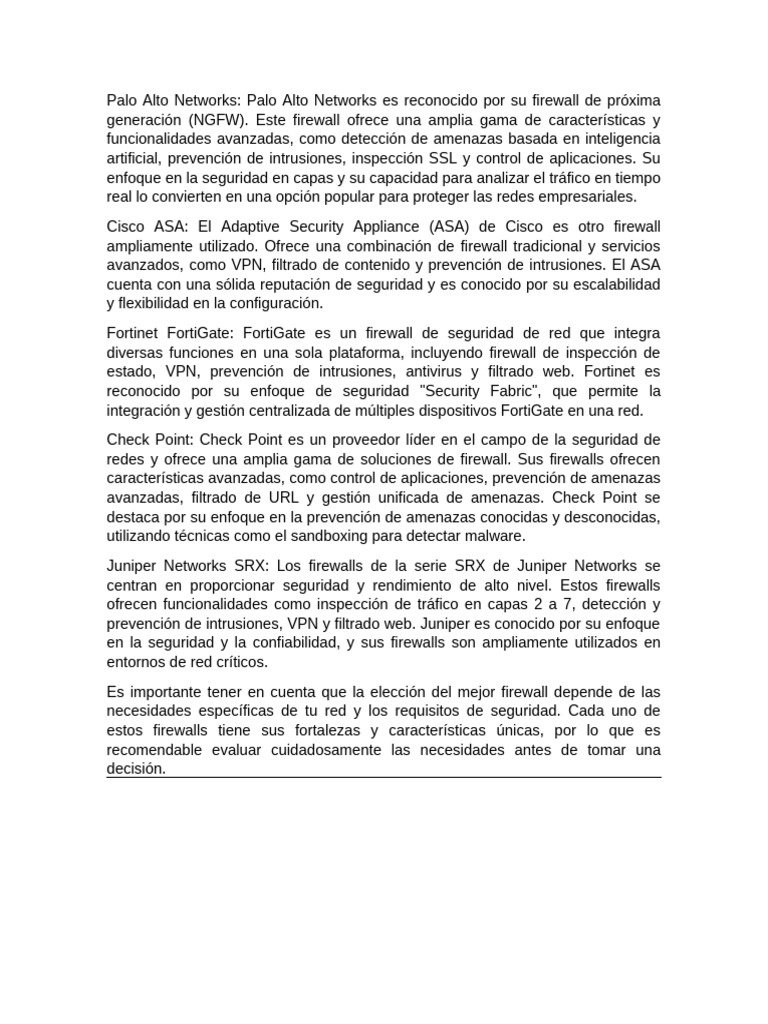 Palo Alto Networks: Palo Alto Networks es reconocido por su firewall de próxima generación (NGFW). Este firewall ofrece una amplia gama de características y funcionalidades avanzadas, como detección de amenazas basada en inteligencia artificial, prevención de intrusiones, inspección SSL y control de aplicaciones. Su enfoque en la seguridad en capas y su capacidad para analizar el tráfico en tiempo real lo convierten en una opción popular para proteger las redes empresariales.

Cisco ASA: El Adaptive Security Appliance (ASA) de Cisco es otro firewall ampliamente utilizado. Ofrece una combinación de firewall tradicional y servicios avanzados, como VPN, filtrado de contenido y prevención de intrusiones. El ASA cuenta con una sólida reputación de seguridad y es conocido por su escalabilidad y flexibilidad en la configuración.

Fortinet FortiGate: FortiGate es un firewall de seguridad de red que integra diversas funciones en una sola plataforma, incluyendo firewall de inspección de estado, VPN, prevención de intrusiones, antivirus y filtrado web. Fortinet es reconocido por su enfoque de seguridad "Security Fabric", que permite la integración y gestión centralizada de múltiples dispositivos FortiGate en una red.

Check Point: Check Point es un proveedor líder en el campo de la seguridad de redes y ofrece una amplia gama de soluciones de firewall. Sus firewalls ofrecen características avanzadas, como control de aplicaciones, prevención de amenazas avanzadas, filtrado de URL y gestión unificada de amenazas. Check Point se destaca por su enfoque en la prevención de amenazas conocidas y desconocidas, utilizando técnicas como el sandboxing para detectar malware.

Juniper Networks SRX: Los firewalls de la serie SRX de Juniper Networks se centran en proporcionar seguridad y rendimiento de alto nivel. Estos firewalls ofrecen funcionalidades como inspección de tráfico en capas 2 a 7, detección y prevención de intrusiones, VPN y filtrado web. Juniper es conocido por su enfoque en la seguridad y la confiabilidad, y sus firewalls son ampliamente utilizados en entornos de red críticos.

Es importante tener en cuenta que la elección del mejor firewall depende de las necesidades específicas de tu red y los requisitos de seguridad. Cada uno de estos firewalls tiene sus fortalezas y características únicas, por lo que es recomendable evaluar cuidadosamente las necesidades antes de tomar una decisión.